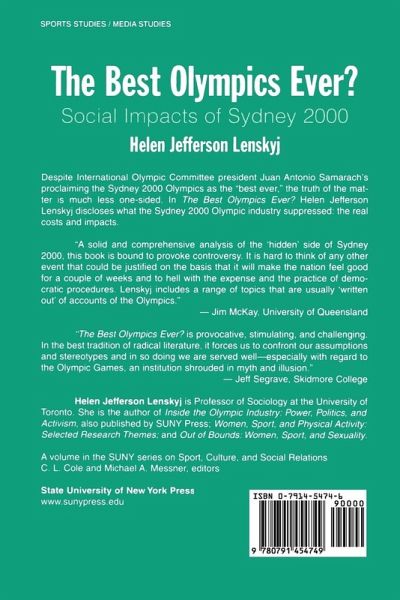 SPORTS STUDIES / MEDIA STUDIES

The Best Olympics Ever?

Social Impacts of Sydney 2000

Helen Jefferson Lenskyj

Despite International Olympic Committee president Juan Antonio Samarach's proclaiming the Sydney 2000 Olympics as the "best ever," the truth of the matter is much less one-sided. In The Best Olympics Ever? Helen Jefferson Lenskyj discloses what the Sydney 2000 Olympic industry suppressed: the real costs and impacts.

"A solid and comprehensive analysis of the 'hidden' side of Sydney 2000, this book is bound to provoke controversy. It is hard to think of any other event that could be justified on the basis that it will make the nation feel good for a couple of weeks and to hell with the expense and the practice of democratic procedures. Lenskyj includes a range of topics that are usually 'written out' of accounts of the Olympics."
— Jim McKay, University of Queensland

"The Best Olympics Ever? is provocative, stimulating, and challenging. In the best tradition of radical literature, it forces us to confront our assumptions and stereotypes and in so doing we are served well—especially with regard to the Olympic Games, an institution shrouded in myth and illusion."
— Jeff Segrave, Skidmore College

Helen Jefferson Lenskyj is Professor of Sociology at the University of Toronto. She is the author of Inside the Olympic Industry: Power, Politics, and Activism, also published by SUNY Press; Women, Sport, and Physical Activity: Selected Research Themes; and Out of Bounds: Women, Sport, and Sexuality.

A volume in the SUNY series on Sport, Culture, and Social Relations
C. L. Cole and Michael A. Messner, editors

State University of New York Press
www.sunypress.edu

ISBN 0-7914-5474-6
90000
9 780791 454749